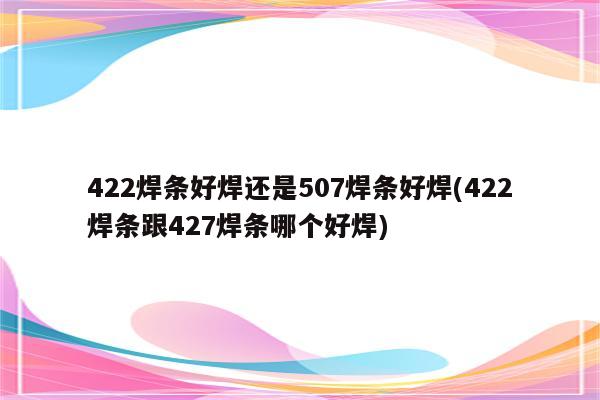 422焊条好焊还是507焊条好焊(422焊条跟427焊条哪个好焊)